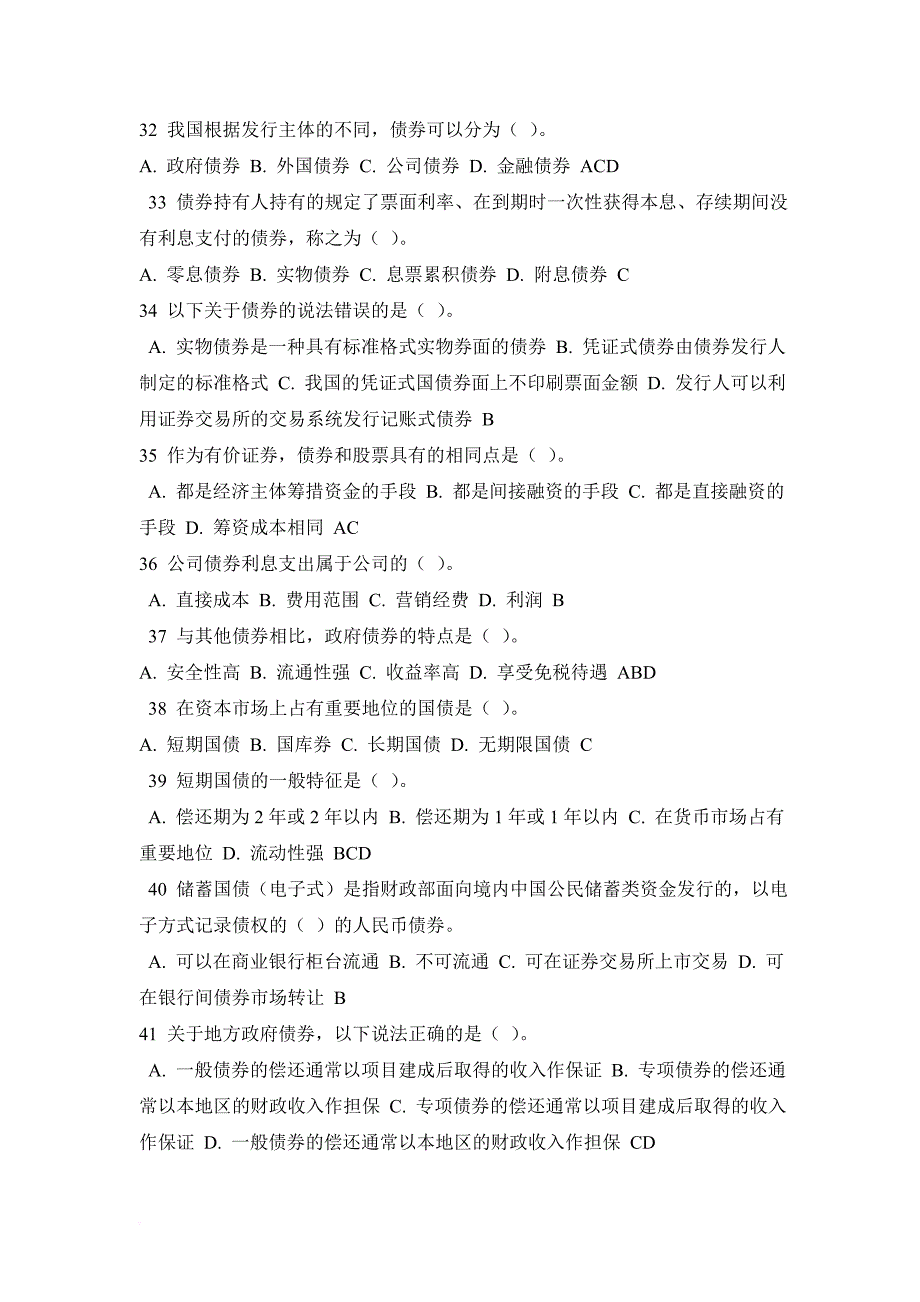 32 我国根据发行主体的不同，债券可以分为（ ）。
A. 政府债券 B. 外国债券 C. 公司债券 D. 金融债券 ACD

33 债券持有人持有的规定了票面利率、在到期时一次性获得本息、存续期间没有利息支付的债券，称之为（ ）。
A. 零息债券 B. 实物债券 C. 息票累积债券 D. 附息债券 C

34 以下关于债券的说法错误的是（ ）。
A. 实物债券是一种具有标准格式实物券面的债券 B. 凭证式债券由债券发行人制定的标准格式 C. 我国的凭证式国债券面上不印刷票面金额 D. 发行人可以利用证券交易所的交易系统发行记账式债券 B

35 作为有价证券，债券和股票具有的相同点是（ ）。
A. 都是经济主体筹措资金的手段 B. 都是间接融资的手段 C. 都是直接融资的手段 D. 筹资成本相同 AC

36 公司债券利息支出属于公司的（ ）。
A. 直接成本 B. 费用范围 C. 营销经费 D. 利润 B

37 与其他债券相比，政府债券的特点是（ ）。
A. 安全性高 B. 流通性强 C. 收益率高 D. 享受免税待遇 ABD

38 在资本市场上占有重要地位的国债是（ ）。
A. 短期国债 B. 国库券 C. 长期国债 D. 无期限国债 C

39 短期国债的一般特征是（ ）。
A. 偿还期为 2 年或 2 年以内 B. 偿还期为 1 年或 1 年以内 C. 在货币市场占有重要地位 D. 流动性强 BCD

40 储蓄国债（电子式）是指财政部面向境内中国公民储蓄类资金发行的，以电子方式记录债权的（ ）的人民币债券。
A. 可以在商业银行柜台流通 B. 不可流通 C. 可在证券交易所上市交易 D. 可在银行间债券市场转让 B

41 关于地方政府债券，以下说法正确的是（ ）。
A. 一般债券的偿还通常以项目建成后取得的收入作保证 B. 专项债券的偿还通常以本地区的财政收入作担保 C. 专项债券的偿还通常以项目建成后取得的收入作保证 D. 一般债券的偿还通常以本地区的财政收入作担保 CD